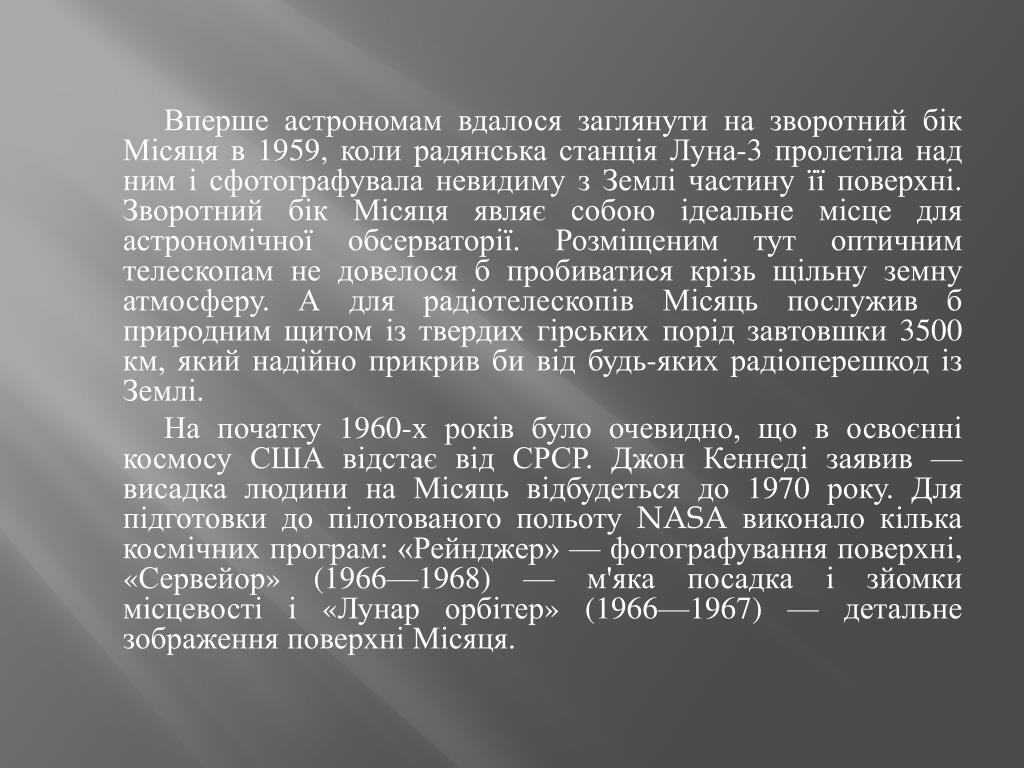 Вперше астрономам вдалося заглянути на зворотний бік Місяця в 1959, коли радянська станція Луна-3 пролетіла над ним і сфотографувала невидиму з Землі частину її поверхні. Зворотний бік Місяця являє собою ідеальне місце для астрономічної обсерваторії. Розміщеним тут оптичним телескопам не довелося б пробиватися крізь щільну земну атмосферу. А для радіотелескопів Місяць послужив б природним щитом із твердих гірських порід завтовшки 3500 км, який надійно прикрив би від будь-яких радіоперешкод із Землі.

На початку 1960-х років було очевидно, що в освоєнні космосу США відстає від СРСР. Джон Кеннеді заявив — висадка людини на Місяць відбудеться до 1970 року. Для підготовки до пілотованого польоту NASA виконало кілька космічних програм: «Рейнджер» — фотографування поверхні, «Сервейор» (1966—1968) — м'яка посадка і зйомки місцевості і «Лунар орбітер» (1966—1967) — детальне зображення поверхні Місяця.